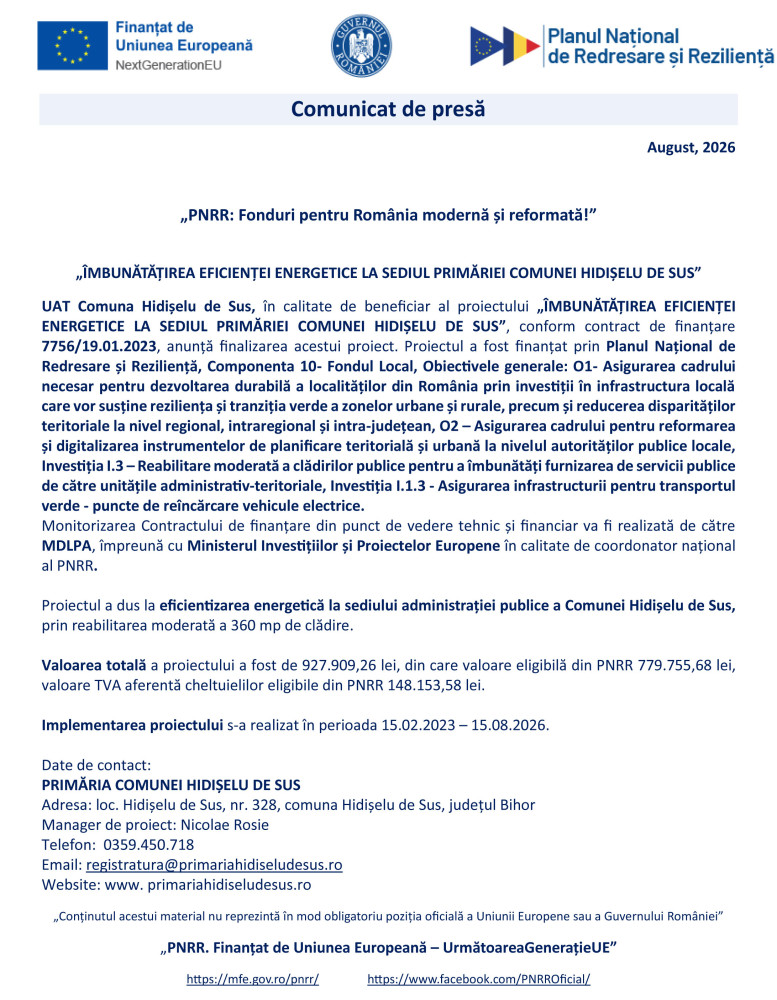 Finanțat de Uniunea Europeană
NextGenerationEU

GUVERNUL ROMÂNIEI

Planul Național de Redresare și Reziliență

Comunicat de presă

August, 2026

„PNRR: Fonduri pentru România modernă și reformată!”

„ÎMBUNĂTĂȚIREA EFICIENȚEI ENERGETICE LA SEDIUL PRIMĂRIEI COMUNEI HIDIȘELU DE SUS”

UAT Comuna Hidișelu de Sus, în calitate de beneficiar al proiectului „ÎMBUNĂTĂȚIREA EFICIENȚEI ENERGETICE LA SEDIUL PRIMĂRIEI COMUNEI HIDIȘELU DE SUS”, conform contract de finanțare 7756/19.01.2023, anunță finalizarea acestui proiect. Proiectul a fost finanțat prin Planul Național de Redresare și Reziliență, Componenta 10- Fondul Local, Obiectivele generale: O1- Asigurarea cadrului necesar pentru dezvoltarea durabilă a localităților din România prin investiții în infrastructura locală care vor susține reziliența și tranziția verde a zonelor urbane și rurale, precum și reducerea disparităților teritoriale la nivel regional, intraregional și intra-județean, O2 – Asigurarea cadrului pentru reformarea și digitalizarea instrumentelor de planificare teritorială și urbană la nivelul autorităților publice locale, Investiția I.3 – Reabilitare moderată a clădirilor publice pentru a îmbunătăți furnizarea de servicii publice de către unitățile administrativ-teritoriale, Investiția I.1.3 - Asigurarea infrastructurii pentru transportul verde - puncte de reîncărcare vehicule electrice.
Monitorizarea Contractului de finanțare din punct de vedere tehnic și financiar va fi realizată de către MDLPA, împreună cu Ministerul Investițiilor și Proiectelor Europene în calitate de coordonator național al PNRR.

Proiectul a dus la eficientizarea energetică la sediului administrației publice a Comunei Hidișelu de Sus, prin reabilitarea moderată a 360 mp de clădire.

Valoarea totală a proiectului a fost de 927.909,26 lei, din care valoare eligibilă din PNRR 779.755,68 lei, valoare TVA aferentă cheltuielilor eligibile din PNRR 148.153,58 lei.

Implementarea proiectului s-a realizat în perioada 15.02.2023 – 15.08.2026.

Date de contact:
PRIMĂRIA COMUNEI HIDIȘELU DE SUS
Adresa: loc. Hidișelu de Sus, nr. 328, comuna Hidișelu de Sus, județul Bihor
Manager de proiect: Nicolae Rosie
Telefon: 0359.450.718
Email: registratura@primariahidiseludesus.ro
Website: www. primariahidiseludesus.ro

„Conținutul acestui material nu reprezintă în mod obligatoriu poziția oficială a Uniunii Europene sau a Guvernului României”

„PNRR. Finanțat de Uniunea Europeană – UrmătoareaGenerațieUE”

https://mfe.gov.ro/pnrr/ https://www.facebook.com/PNRROficial/